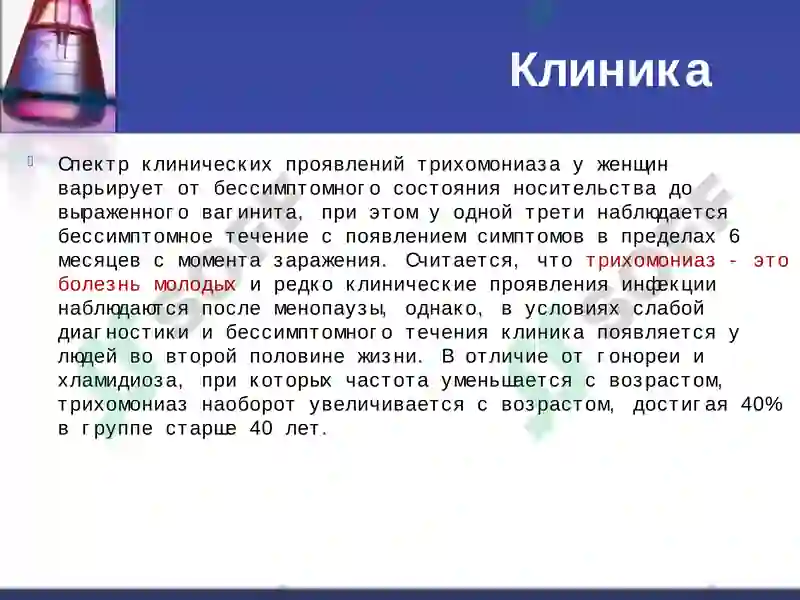 Клиника

Спектр клинических проявлений трихомониаза у женщин варьирует от бессимптомного состояния носительства до выраженного вагинита, при этом у одной трети наблюдается бессимптомное течение с появлением симптомов в пределах 6 месяцев с момента заражения. Считается, что трихомониаз - это болезнь молодых и редко клинические проявления инфекции наблюдаются после менопаузы, однако, в условиях слабой диагностики и бессимптомного течения клиника появляется у людей во второй половине жизни. В отличие от гонореи и хламидиоза, при которых частота уменьшается с возрастом, трихомониаз наоборот увеличивается с возрастом, достигая 40% в группе старше 40 лет.